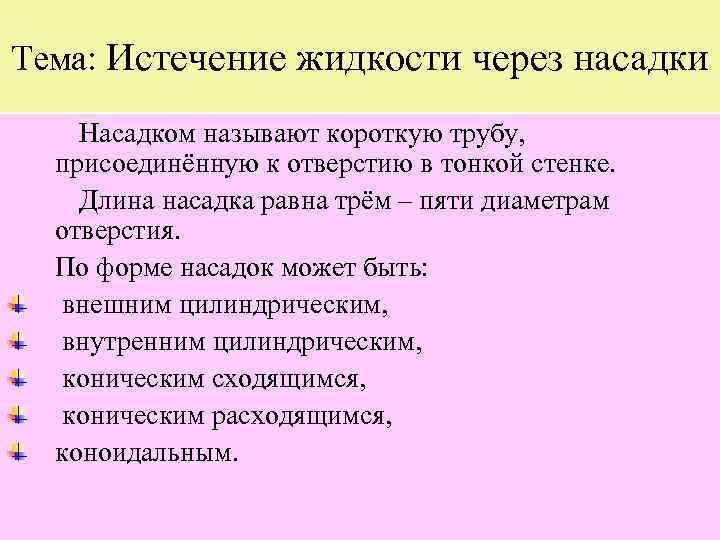 Тема: Истечение жидкости через насадки

Насадком называют короткую трубу, присоединённую к отверстию в тонкой стенке.

Длина насадка равна трём – пяти диаметрам отверстия.

По форме насадок может быть:

внешним цилиндрическим,

внутренним цилиндрическим,

коническим сходящимся,

коническим расходящимся,

коноидальным.